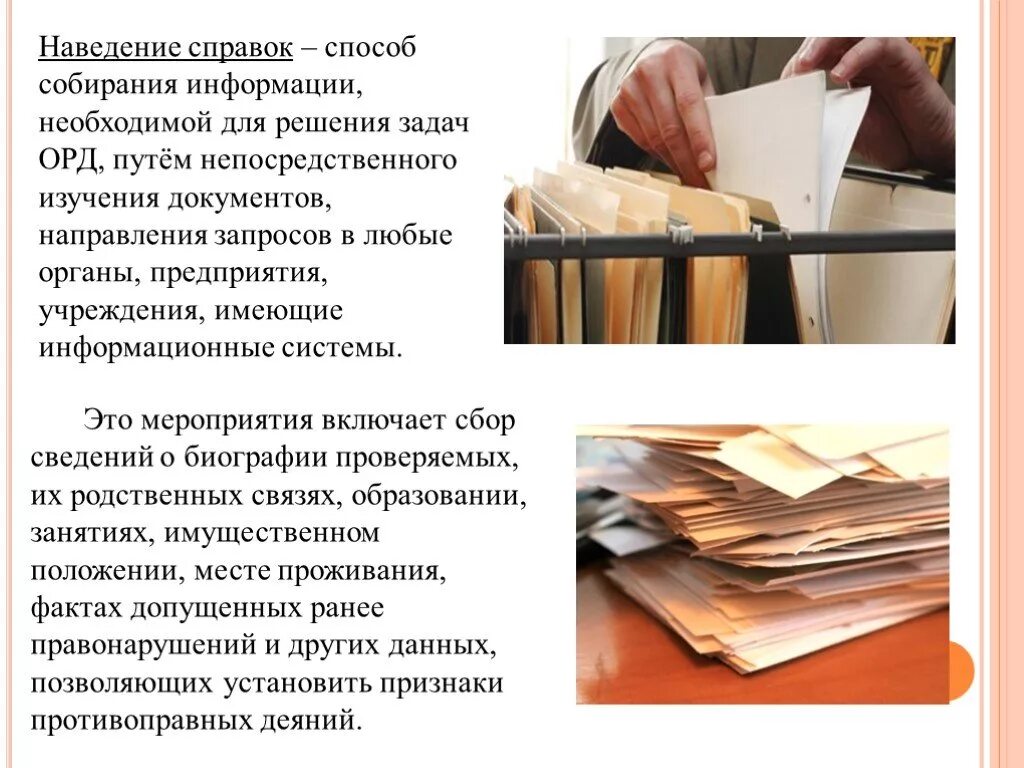 Наведение справок – способ собирания информации, необходимой для решения задач ОРД, путём непосредственного изучения документов, направления запросов в любые органы, предприятия, учреждения, имеющие информационные системы.

Это мероприятия включает сбор сведений о биографии проверяемых, их родственных связях, образовании, занятиях, имущественном положении, месте проживания, фактах допущенных ранее правонарушений и других данных, позволяющих установить признаки противоправных деяний.